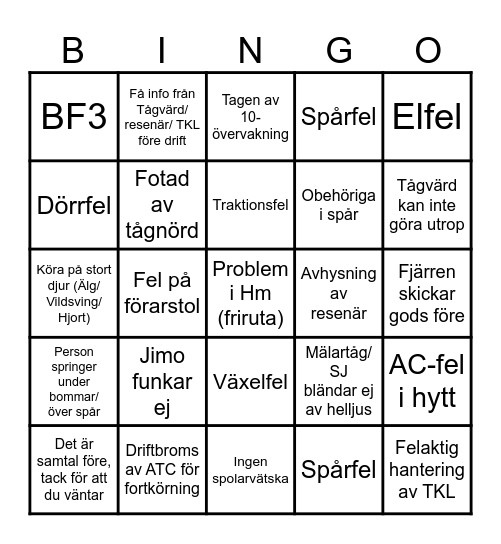 | B | I | N | G | O |
|---|---|---|---|---|
| BF3 | Få info från Tågvärd/ resenär/ TKL före drift | Tagen av 10-övervakning | Spårfel | Elfel |
| Dörrfel | Fotad av tågnörd | Traktionsfel | Obehöriga i spår | Tågvärd kan inte göra utrop |
| Köra på stort djur (Älg/ Vildsving/ Hjort) | Fel på förarstol | Problem i Hm (friruta) | Avhysning av resenär | Fjärren skickar gods före |
| Person springer under bommar/ över spår | Jimo funkar ej | Växelfel | Mälartåg/ SJ bländar ej av helljus | AC-fel i hytt |
| Det är samtal före, tack för att du väntar | Driftbroms av ATC för fortkörning | Ingen spolarvätska | Spårfel | Felaktig hantering av TKL |